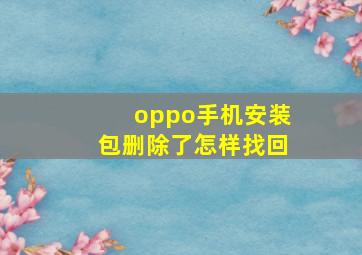 oppo手机安装包删除了怎样找回